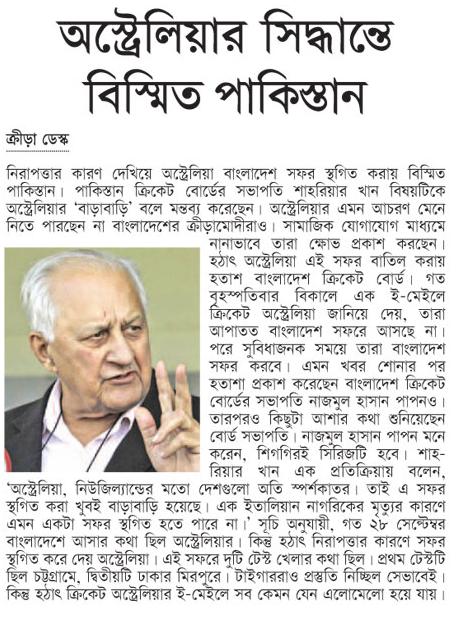 অস্ট্রেলিয়ার সিদ্ধান্তে বিস্মিত পাকিস্তান

ক্রীড়া ডেস্ক

নিরাপত্তার কারণ দেখিয়ে অস্ট্রেলিয়া বাংলাদেশ সফর স্থগিত করায় বিস্মিত পাকিস্তান। পাকিস্তান ক্রিকেট বোর্ডের সভাপতি শাহরিয়ার খান বিষয়টিকে অস্ট্রেলিয়ার 'বাড়াবাড়ি' বলে মন্তব্য করেছেন। অস্ট্রেলিয়ার এমন আচরণ মেনে নিতে পারছেন না বাংলাদেশের ক্রীড়ামোদীরাও। সামাজিক যোগাযোগ মাধ্যমে নানাভাবে তারা ক্ষোভ প্রকাশ করছেন। হঠাৎ অস্ট্রেলিয়া এই সফর বাতিল করায় হতাশ বাংলাদেশ ক্রিকেট বোর্ড। গত বৃহস্পতিবার বিকালে এক ই-মেইলে ক্রিকেট অস্ট্রেলিয়া জানিয়ে দেয়, তারা আপাতত বাংলাদেশ সফরে আসছে না। পরে সুবিধাজনক সময়ে তারা বাংলাদেশ সফর করবে। এমন খবর শোনার পর হতাশা প্রকাশ করেছেন বাংলাদেশ ক্রিকেট বোর্ডের সভাপতি নাজমুল হাসান পাপনও। তারপরও কিছুটা আশার কথা শুনিয়েছেন বোর্ড সভাপতি। নাজমুল হাসান পাপন মনে করেন, শিগগিরই সিরিজটি হবে। শাহরিয়ার খান এক প্রতিক্রিয়ায় বলেন, 'অস্ট্রেলিয়া, নিউজিল্যান্ডের মতো দেশগুলো অতি স্পর্শকাতর। তাই এ সফর স্থগিত করা খুবই বাড়াবাড়ি হয়েছে। এক ইতালিয়ান নাগরিকের মৃত্যুর কারণে এমন একটা সফর স্থগিত হতে পারে না।' সূচি অনুযায়ী, গত ২৮ সেপ্টেম্বর বাংলাদেশে আসার কথা ছিল অস্ট্রেলিয়ার। কিন্তু হঠাৎ নিরাপত্তার কারণে সফর স্থগিত করে দেয় অস্ট্রেলিয়া। এই সফরে দুটি টেস্ট খেলার কথা ছিল। প্রথম টেস্টটি ছিল চট্টগ্রামে, দ্বিতীয়টি ঢাকার মিরপুরে। টাইগাররাও প্রস্তুতি নিচ্ছিল সেভাবেই। কিন্তু হঠাৎ ক্রিকেট অস্ট্রেলিয়ার ই-মেইলে সব কেমন যেন এলোমেলো হয়ে যায়।